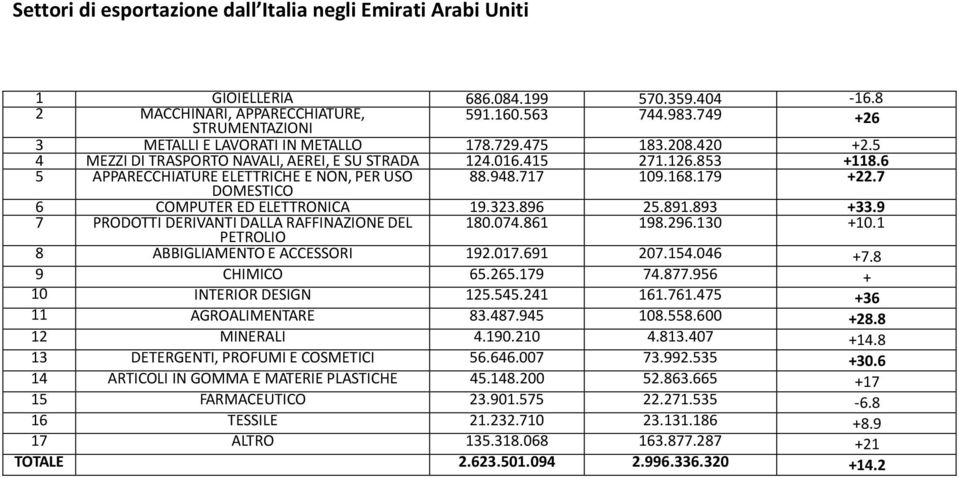 Settori di esportazione dall'Italia negli Emirati Arabi Uniti

| | | | | |
|---|---|---|---|---|
| 1 | GIOIELLERIA | 686.084.199 | 570.359.404 | -16.8 |
| 2 | MACCHINARI, APPARECCHIATURE, STRUMENTAZIONI | 591.160.563 | 744.983.749 | +26 |
| 3 | METALLI E LAVORATI IN METALLO | 178.729.475 | 183.208.420 | +2.5 |
| 4 | MEZZI DI TRASPORTO NAVALI, AEREI, E SU STRADA | 124.016.415 | 271.126.853 | +118.6 |
| 5 | APPARECCHIATURE ELETTRICHE E NON, PER USO DOMESTICO | 88.948.717 | 109.168.179 | +22.7 |
| 6 | COMPUTER ED ELETTRONICA | 19.323.896 | 25.891.893 | +33.9 |
| 7 | PRODOTTI DERIVANTI DALLA RAFFINAZIONE DEL PETROLIO | 180.074.861 | 198.296.130 | +10.1 |
| 8 | ABBIGLIAMENTO E ACCESSORI | 192.017.691 | 207.154.046 | +7.8 |
| 9 | CHIMICO | 65.265.179 | 74.877.956 | + |
| 10 | INTERIOR DESIGN | 125.545.241 | 161.761.475 | +36 |
| 11 | AGROALIMENTARE | 83.487.945 | 108.558.600 | +28.8 |
| 12 | MINERALI | 4.190.210 | 4.813.407 | +14.8 |
| 13 | DETERGENTI, PROFUMI E COSMETICI | 56.646.007 | 73.992.535 | +30.6 |
| 14 | ARTICOLI IN GOMMA E MATERIE PLASTICHE | 45.148.200 | 52.863.665 | +17 |
| 15 | FARMACEUTICO | 23.901.575 | 22.271.535 | -6.8 |
| 16 | TESSILE | 21.232.710 | 23.131.186 | +8.9 |
| 17 | ALTRO | 135.318.068 | 163.877.287 | +21 |
| TOTALE | | 2.623.501.094 | 2.996.336.320 | +14.2 |